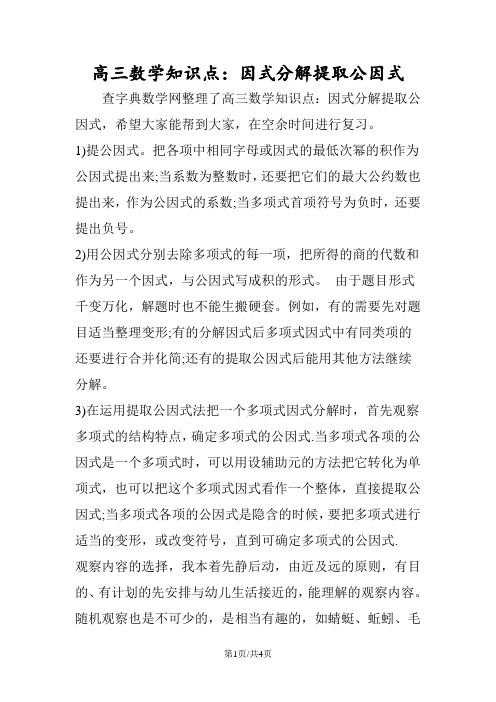 高三数学知识点：因式分解提取公因式

查字典数学网整理了高三数学知识点：因式分解提取公因式，希望大家能帮到大家，在空余时间进行复习。

1)提公因式。把各项中相同字母或因式的最低次幂的积作为公因式提出来;当系数为整数时，还要把它们的最大公约数也提出来，作为公因式的系数;当多项式首项符号为负时，还要提出负号。

2)用公因式分别去除多项式的每一项，把所得的商的代数和作为另一个因式，与公因式写成积的形式。 由于题目形式千变万化，解题时也不能生搬硬套。例如，有的需要先对题目适当整理变形;有的分解因式后多项式因式中有同类项的还要进行合并化简;还有的提取公因式后能用其他方法继续分解。

3)在运用提取公因式法把一个多项式因式分解时，首先观察多项式的结构特点，确定多项式的公因式.当多项式各项的公因式是一个多项式时，可以用设辅助元的方法把它转化为单项式，也可以把这个多项式因式看作一个整体，直接提取公因式;当多项式各项的公因式是隐含的时候，要把多项式进行适当的变形，或改变符号，直到可确定多项式的公因式.

观察内容的选择，我本着先静后动，由近及远的原则，有目的、有计划的先安排与幼儿生活接近的，能理解的观察内容。随机观察也是不可少的，是相当有趣的，如蜻蜓、蚯蚓、毛

第1页/共4页